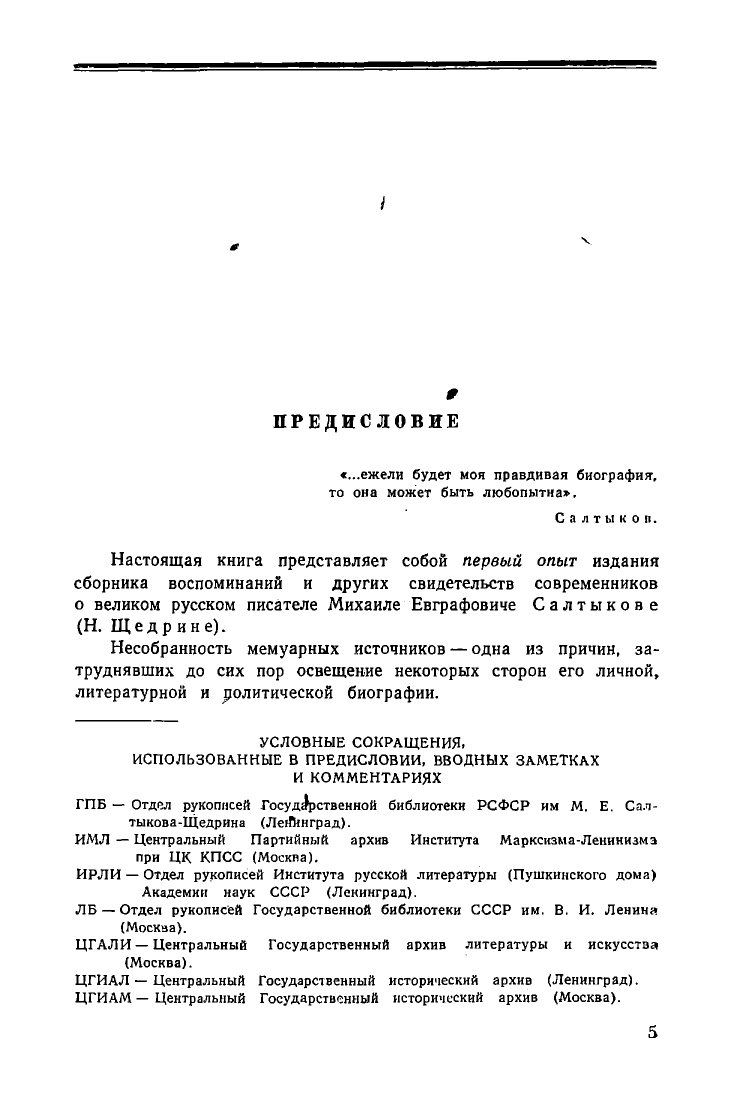 ПРЕДИСЛОВИЕ

«...ежели будет моя правдивая биография, то она может быть любопытна».

Салтыков.

Настоящая книга представляет собой первый опыт издания сборника воспоминаний и других свидетельств современников о великом русском писателе Михаиле Евграфовиче Салтыкове (Н. Щедрине).

Несобранность мемуарных источников — одна из причин, затруднявших до сих пор освещение некоторых сторон его личной, литературной и политической биографии.

УСЛОВНЫЕ СОКРАЩЕНИЯ, ИСПОЛЬЗОВАННЫЕ В ПРЕДИСЛОВИИ, ВВОДНЫХ ЗАМЕТКАХ И КОММЕНТАРИЯХ

ГПБ — Отдел рукописей Государственной библиотеки РСФСР им М. Е. Салтыкова-Щедрина (Ленинград).
ИМЛ — Центральный Партийный архив Института Марксизма-Ленинизма при ЦК КПСС (Москва).
ИРЛИ — Отдел рукописей Института русской литературы (Пушкинского дома) Академии наук СССР (Ленинград).
ЛБ — Отдел рукописей Государственной библиотеки СССР им. В. И. Ленина (Москва).
ЦГАЛИ — Центральный Государственный архив литературы и искусства (Москва).
ЦГИАЛ — Центральный Государственный исторический архив (Ленинград).
ЦГИАМ — Центральный Государственный исторический архив (Москва).

5